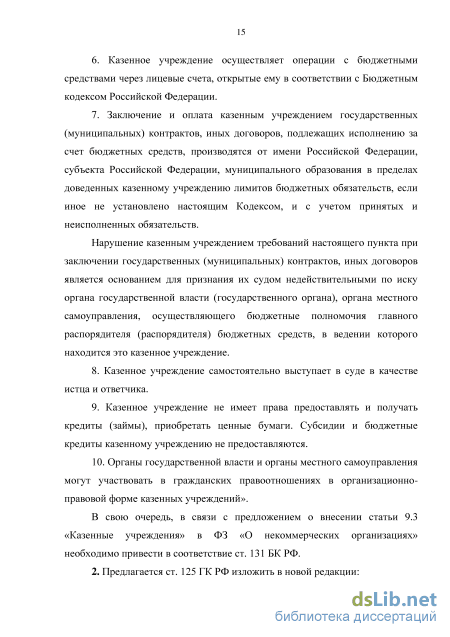 15

6. Казенное учреждение осуществляет операции с бюджетными средствами через лицевые счета, открытые ему в соответствии с Бюджетным кодексом Российской Федерации.

7. Заключение и оплата казенным учреждением государственных (муниципальных) контрактов, иных договоров, подлежащих исполнению за счет бюджетных средств, производятся от имени Российской Федерации, субъекта Российской Федерации, муниципального образования в пределах доведенных казенному учреждению лимитов бюджетных обязательств, если иное не установлено настоящим Кодексом, и с учетом принятых и неисполненных обязательств.

Нарушение казенным учреждением требований настоящего пункта при заключении государственных (муниципальных) контрактов, иных договоров является основанием для признания их судом недействительными по иску органа государственной власти (государственного органа), органа местного самоуправления, осуществляющего бюджетные полномочия главного распорядителя (распорядителя) бюджетных средств, в ведении которого находится это казенное учреждение.

8. Казенное учреждение самостоятельно выступает в суде в качестве истца и ответчика.

9. Казенное учреждение не имеет права предоставлять и получать кредиты (займы), приобретать ценные бумаги. Субсидии и бюджетные кредиты казенному учреждению не предоставляются.

10. Органы государственной власти и органы местного самоуправления могут участвовать в гражданских правоотношениях в организационно-правовой форме казенных учреждений».

В свою очередь, в связи с предложением о внесении статьи 9.3 «Казенные учреждения» в ФЗ «О некоммерческих организациях» необходимо привести в соответствие ст. 131 БК РФ.

2. Предлагается ст. 125 ГК РФ изложить в новой редакции:

dsLib.net
библиотека диссертаций